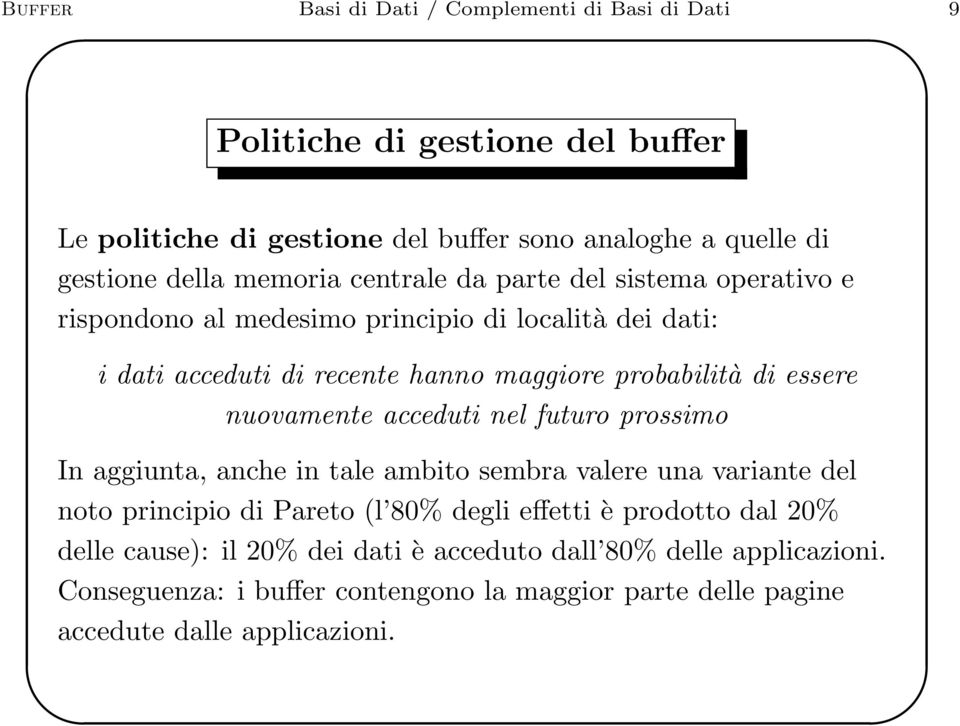 Buffer Basi di Dati / Complementi di Basi di Dati 9

Politiche di gestione del buffer

Le politiche di gestione del buffer sono analoghe a quelle di gestione della memoria centrale da parte del sistema operativo e rispondono al medesimo principio di località dei dati:

i dati acceduti di recente hanno maggiore probabilità di essere nuovamente acceduti nel futuro prossimo

In aggiunta, anche in tale ambito sembra valere una variante del noto principio di Pareto (l'80% degli effetti è prodotto dal 20% delle cause): il 20% dei dati è acceduto dall'80% delle applicazioni. Conseguenza: i buffer contengono la maggior parte delle pagine accedute dalle applicazioni.